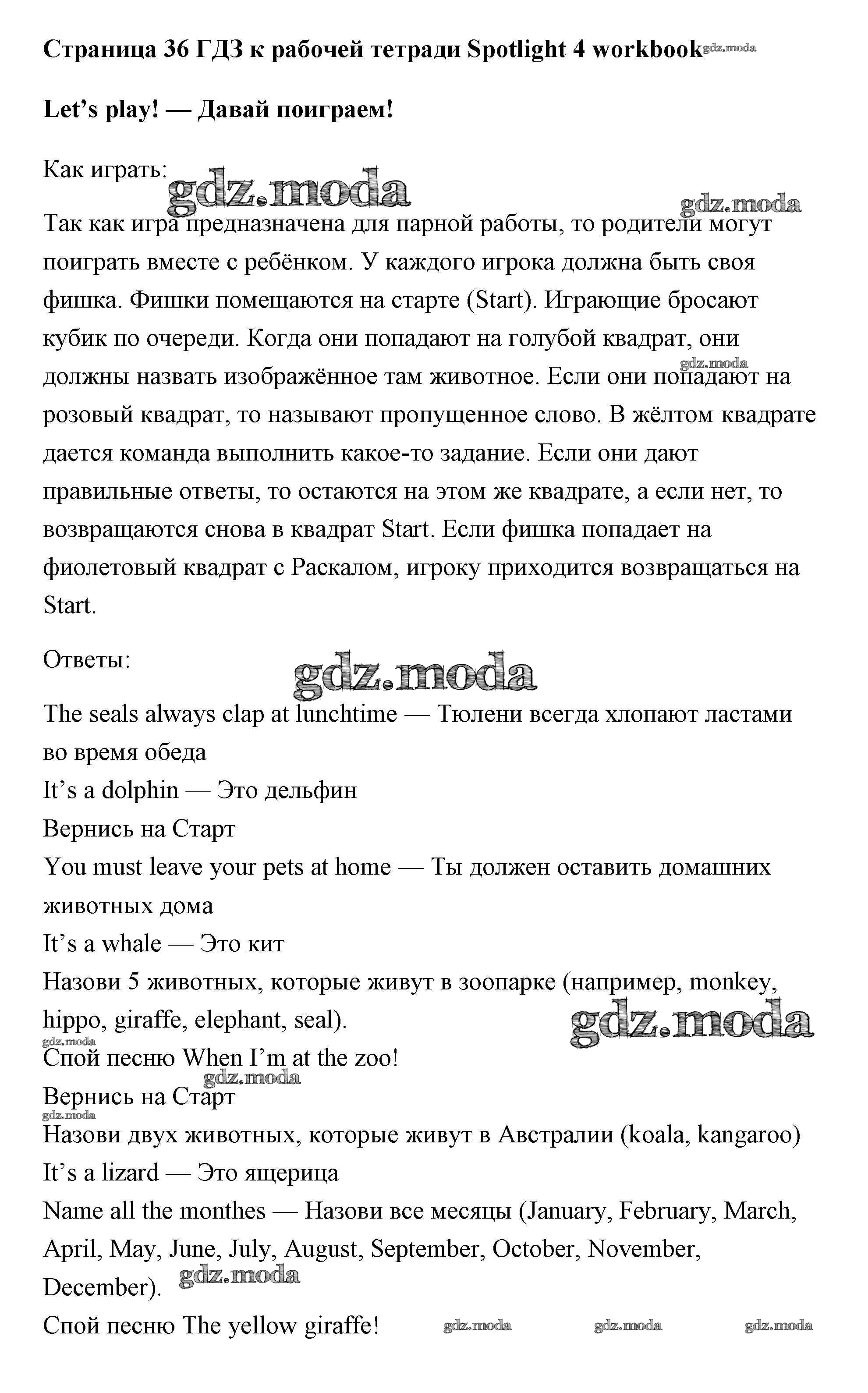 Страница 36 ГДЗ к рабочей тетради Spotlight 4 workbook gdz.moda

Let's play! — Давай поиграем!

Как играть: gdz.moda gdz.moda

Так как игра предназначена для парной работы, то родители могут поиграть вместе с ребёнком. У каждого игрока должна быть своя фишка. Фишки помещаются на старте (Start). Играющие бросают кубик по очереди. Когда они попадают на голубой квадрат, они должны назвать изображённое там животное. Если они попадают на розовый квадрат, то называют пропущенное слово. В жёлтом квадрате дается команда выполнить какое-то задание. Если они дают правильные ответы, то остаются на этом же квадрате, а если нет, то возвращаются снова в квадрат Start. Если фишка попадает на фиолетовый квадрат с Раскалом, игроку приходится возвращаться на Start.

gdz.moda

Ответы: gdz.moda

The seals always clap at lunchtime — Тюлени всегда хлопают ластами во время обеда
It's a dolphin — Это дельфин
Вернись на Старт
You must leave your pets at home — Ты должен оставить домашних животных дома
It's a whale — Это кит
Назови 5 животных, которые живут в зоопарке (например, monkey, hippo, giraffe, elephant, seal). gdz.moda
gdz.moda
Спой песню When I'm at the zoo!
gdz.moda
Вернись на Старт
gdz.moda
Назови двух животных, которые живут в Австралии (koala, kangaroo)
It's a lizard — Это ящерица
Name all the monthes — Назови все месяцы (January, February, March, April, May, June, July, August, September, October, November, December). gdz.moda
Спой песню The yellow giraffe! gdz.moda gdz.moda gdz.moda